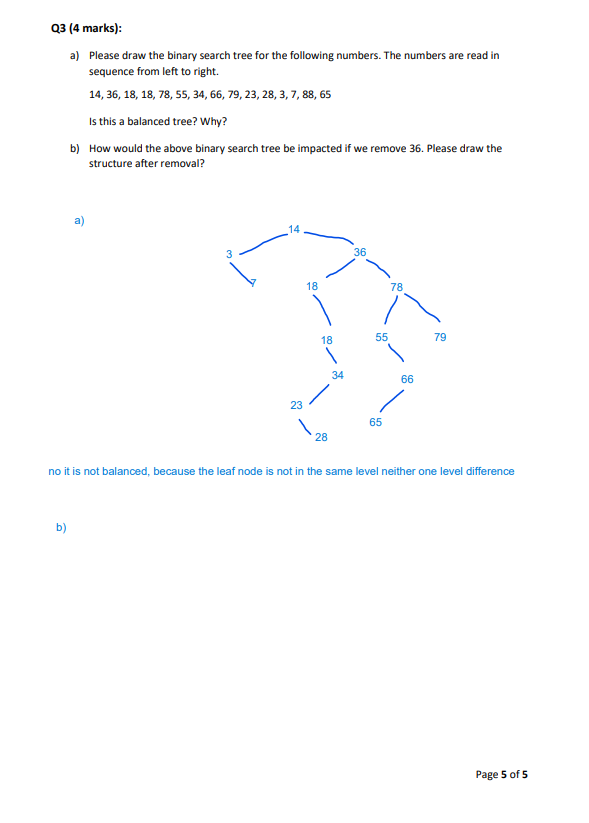 Q3 (4 marks):

a) Please draw the binary search tree for the following numbers. The numbers are read in sequence from left to right.

14, 36, 18, 18, 78, 55, 34, 66, 79, 23, 28, 3, 7, 88, 65

Is this a balanced tree? Why?

b) How would the above binary search tree be impacted if we remove 36. Please draw the structure after removal?

a)

14
3
36
7
18
78
18
55
79
34
66
23
65
28

no it is not balanced, because the leaf node is not in the same level neither one level difference

b)

Page 5 of 5